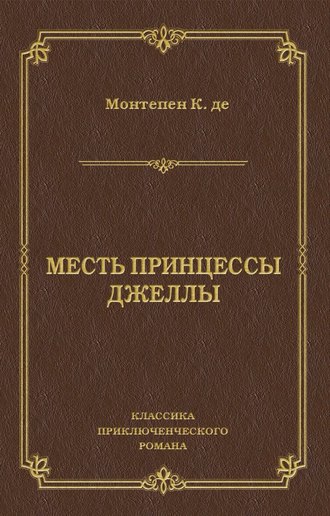 Монтепен К. де

МЕСТЬ ПРИНЦЕССЫ ДЖЕЛЛЫ

КЛАССИКА ПРИКЛЮЧЕНЧЕСКОГО РОМАНА